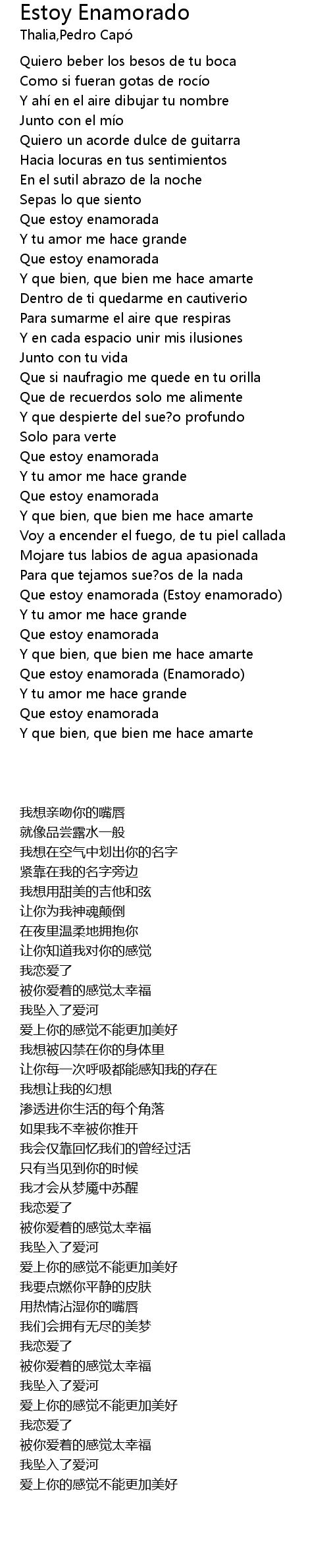 Estoy Enamorado
Thalia,Pedro Capó

Quiero beber los besos de tu boca
Como si fueran gotas de rocío
Y ahí en el aire dibujar tu nombre
Junto con el mío
Quiero un acorde dulce de guitarra
Hacia locuras en tus sentimientos
En el sutil abrazo de la noche
Sepas lo que siento
Que estoy enamorada
Y tu amor me hace grande
Que estoy enamorada
Y que bien, que bien me hace amarte
Dentro de ti quedarme en cautiverio
Para sumarme el aire que respiras
Y en cada espacio unir mis ilusiones
Junto con tu vida
Que si naufragio me quede en tu orilla
Que de recuerdos solo me alimente
Y que despierte del sue?o profundo
Solo para verte
Que estoy enamorada
Y tu amor me hace grande
Que estoy enamorada
Y que bien, que bien me hace amarte
Voy a encender el fuego, de tu piel callada
Mojare tus labios de agua apasionada
Para que tejamos sue?os de la nada
Que estoy enamorada (Estoy enamorado)
Y tu amor me hace grande
Que estoy enamorada
Y que bien, que bien me hace amarte
Que estoy enamorada (Enamorado)
Y tu amor me hace grande
Que estoy enamorada
Y que bien, que bien me hace amarte

我想亲吻你的嘴唇
就像品尝露水一般
我想在空气中划出你的名字
紧靠在我的名字旁边
我想用甜美的吉他和弦
让你为我神魂颠倒
在夜里温柔地拥抱你
让你知道我对你的感觉
我恋爱了
被你爱着的感觉太幸福
我坠入了爱河
爱上你的感觉不能更加美好
我想被囚禁在你的身体里
让你每一次呼吸都能感知我的存在
我想让我的幻想
渗透进你生活的每个角落
如果我不幸被你推开
我会仅靠回忆我们的曾经过活
只有当见到你的时候
我才会从梦魇中苏醒
我恋爱了
被你爱着的感觉太幸福
我坠入了爱河
爱上你的感觉不能更加美好
我要点燃你平静的皮肤
用热情沾湿你的嘴唇
我们会拥有无尽的美梦
我恋爱了
被你爱着的感觉太幸福
我坠入了爱河
爱上你的感觉不能更加美好
我恋爱了
被你爱着的感觉太幸福
我坠入了爱河
爱上你的感觉不能更加美好